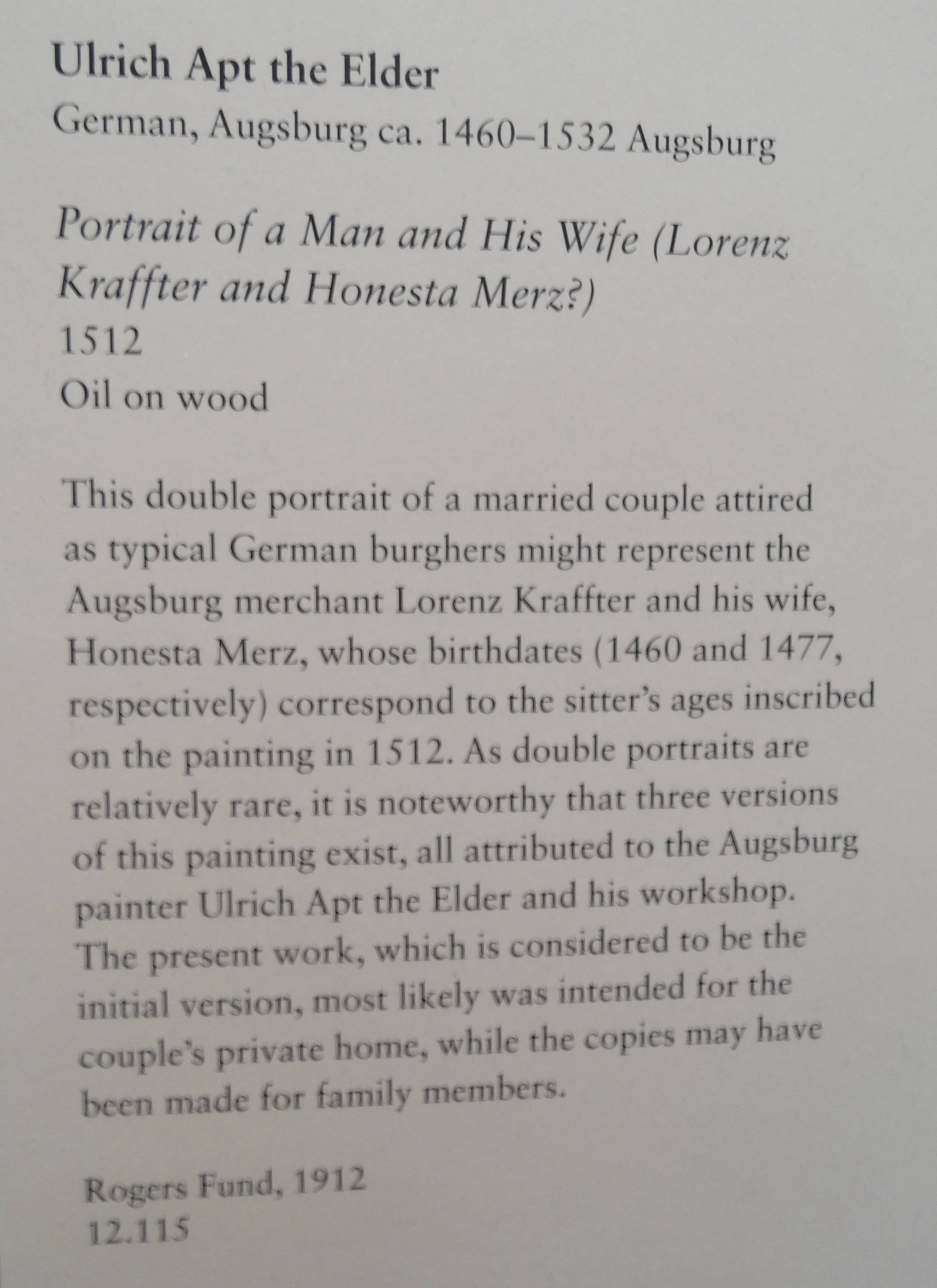 Ulrich Apt the Elder
German, Augsburg ca. 1460–1532 Augsburg

Portrait of a Man and His Wife (Lorenz Kraffter and Honesta Merz?)
1512
Oil on wood

This double portrait of a married couple attired as typical German burghers might represent the Augsburg merchant Lorenz Kraffter and his wife, Honesta Merz, whose birthdates (1460 and 1477, respectively) correspond to the sitter's ages inscribed on the painting in 1512. As double portraits are relatively rare, it is noteworthy that three versions of this painting exist, all attributed to the Augsburg painter Ulrich Apt the Elder and his workshop. The present work, which is considered to be the initial version, most likely was intended for the couple's private home, while the copies may have been made for family members.

Rogers Fund, 1912
12.115